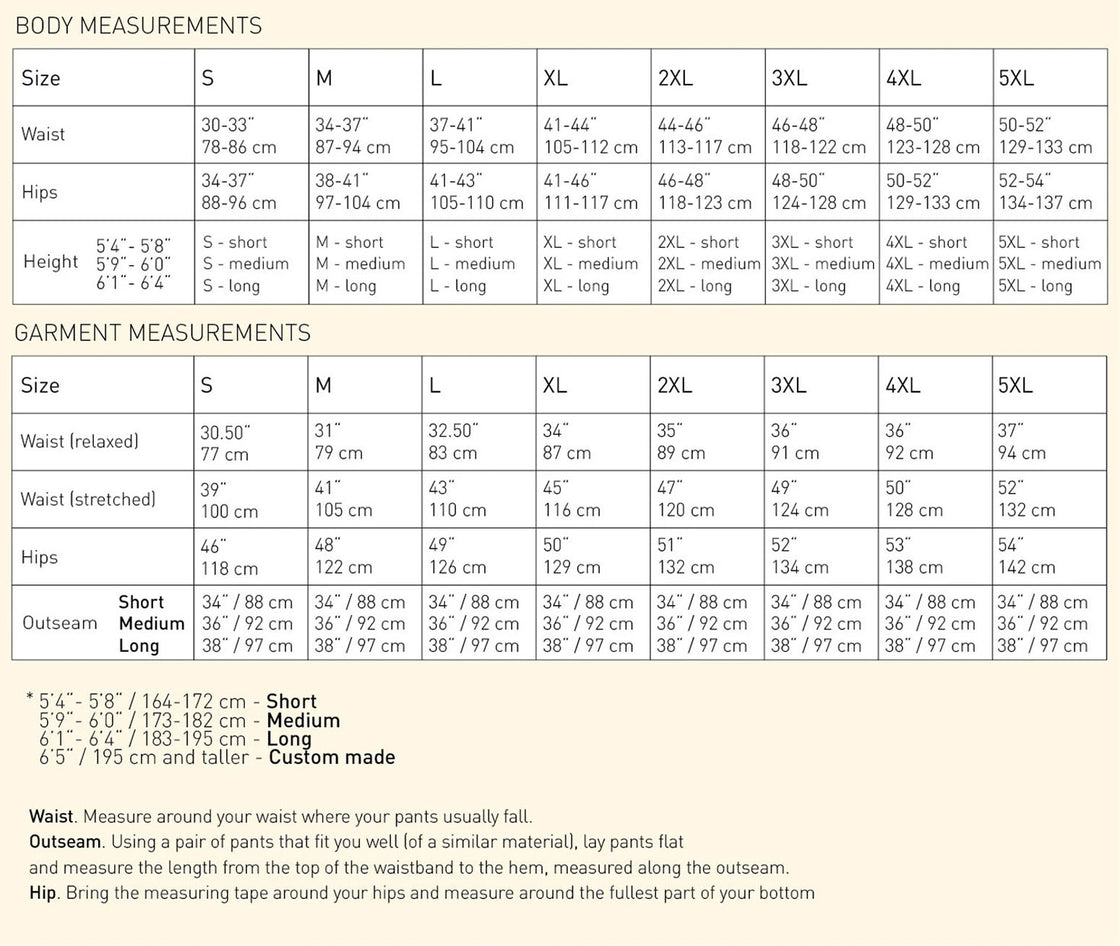 BODY MEASUREMENTS

| Size | S | M | L | XL | 2XL | 3XL | 4XL | 5XL |
|---|---|---|---|---|---|---|---|---|
| Waist | 30-33" 78-86 cm | 34-37" 87-94 cm | 37-41" 95-104 cm | 41-44" 105-112 cm | 44-46" 113-117 cm | 46-48" 118-122 cm | 48-50" 123-128 cm | 50-52" 129-133 cm |
| Hips | 34-37" 88-96 cm | 38-41" 97-104 cm | 41-43" 105-110 cm | 41-46" 111-117 cm | 46-48" 118-123 cm | 48-50" 124-128 cm | 50-52" 129-133 cm | 52-54" 134-137 cm |
| Height 5'4"- 5'8" 5'9"- 6'0" 6'1"- 6'4" | S - short S - medium S - long | M - short M - medium M - long | L - short L - medium L - long | XL - short XL - medium XL - long | 2XL - short 2XL - medium 2XL - long | 3XL - short 3XL - medium 3XL - long | 4XL - short 4XL - medium 4XL - long | 5XL - short 5XL - medium 5XL - long |

GARMENT MEASUREMENTS

| Size | S | M | L | XL | 2XL | 3XL | 4XL | 5XL |
|---|---|---|---|---|---|---|---|---|
| Waist (relaxed) | 30.50" 77 cm | 31" 79 cm | 32.50" 83 cm | 34" 87 cm | 35" 89 cm | 36" 91 cm | 36" 92 cm | 37" 94 cm |
| Waist (stretched) | 39" 100 cm | 41" 105 cm | 43" 110 cm | 45" 116 cm | 47" 120 cm | 49" 124 cm | 50" 128 cm | 52" 132 cm |
| Hips | 46" 118 cm | 48" 122 cm | 49" 126 cm | 50" 129 cm | 51" 132 cm | 52" 134 cm | 53" 138 cm | 54" 142 cm |
| Outseam Short Medium Long | 34" / 88 cm 36" / 92 cm 38" / 97 cm | 34" / 88 cm 36" / 92 cm 38" / 97 cm | 34" / 88 cm 36" / 92 cm 38" / 97 cm | 34" / 88 cm 36" / 92 cm 38" / 97 cm | 34" / 88 cm 36" / 92 cm 38" / 97 cm | 34" / 88 cm 36" / 92 cm 38" / 97 cm | 34" / 88 cm 36" / 92 cm 38" / 97 cm | 34" / 88 cm 36" / 92 cm 38" / 97 cm |

* 5'4"- 5'8" / 164-172 cm - Short
5'9"- 6'0" / 173-182 cm - Medium
6'1"- 6'4" / 183-195 cm - Long
6'5" / 195 cm and taller - Custom made

Waist. Measure around your waist where your pants usually fall.
Outseam. Using a pair of pants that fit you well (of a similar material), lay pants flat and measure the length from the top of the waistband to the hem, measured along the outseam.
Hip. Bring the measuring tape around your hips and measure around the fullest part of your bottom